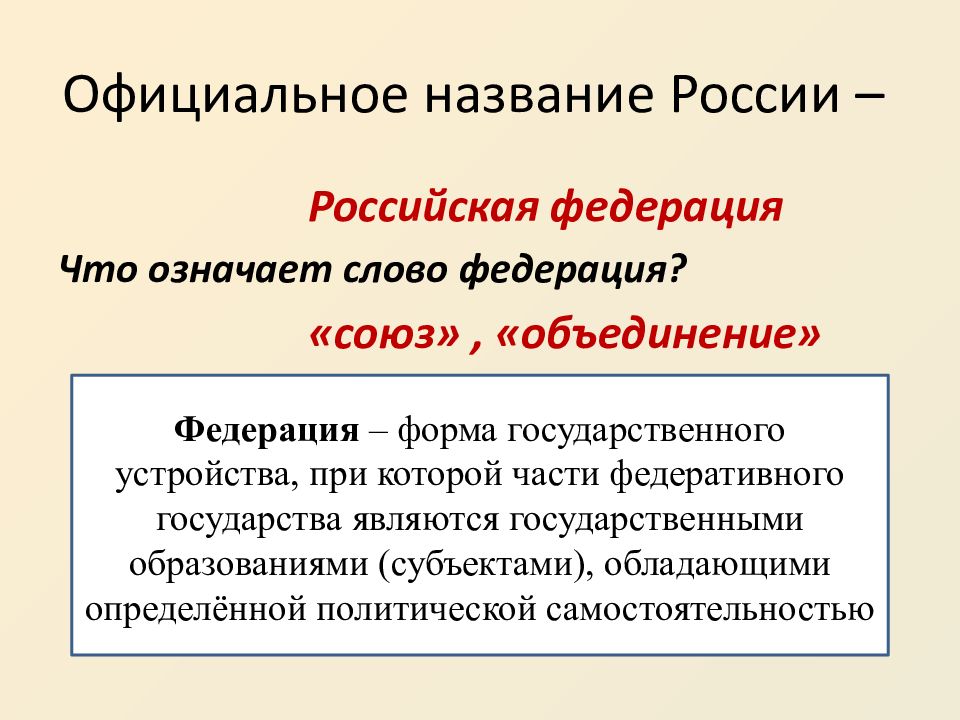 Официальное название России –

Российская федерация

Что означает слово федерация?

«союз» , «объединение»

Федерация – форма государственного устройства, при которой части федеративного государства являются государственными образованиями (субъектами), обладающими определённой политической самостоятельностью